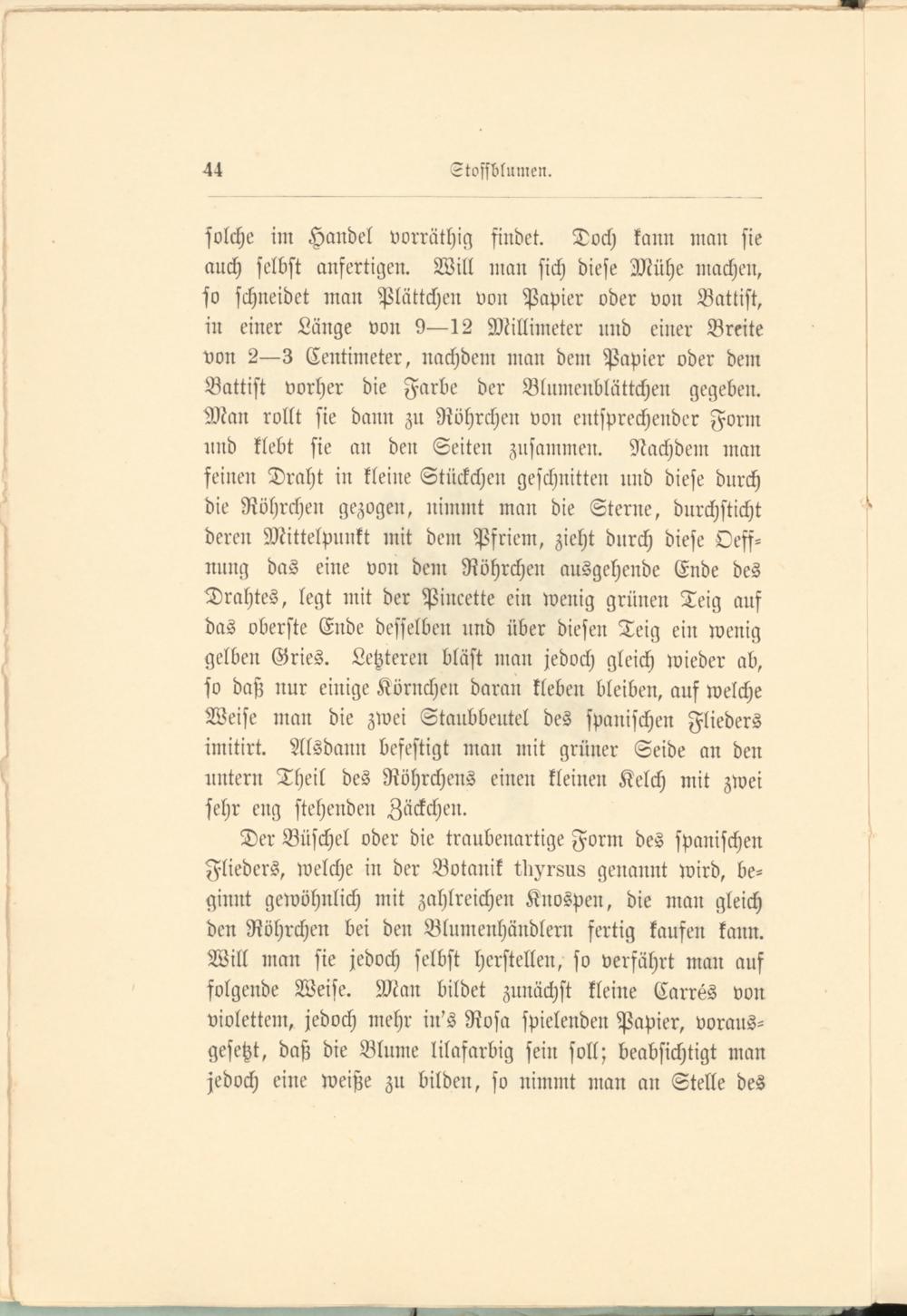 44 Stoffblumen.

solche im Handel vorräthig findet. Doch kann man sie auch selbst anfertigen. Will man sich diese Mühe machen, so schneidet man Plättchen von Papier oder von Battist, in einer Länge von 9—12 Millimeter und einer Breite von 2—3 Centimeter, nachdem man dem Papier oder dem Battist vorher die Farbe der Blumenblättchen gegeben. Man rollt sie dann zu Röhrchen von entsprechender Form und klebt sie an den Seiten zusammen. Nachdem man feinen Draht in kleine Stückchen geschnitten und diese durch die Röhrchen gezogen, nimmt man die Sterne, durchsticht deren Mittelpunkt mit dem Pfriem, zieht durch diese Oeffnung das eine von dem Röhrchen ausgehende Ende des Drahtes, legt mit der Pincette ein wenig grünen Teig auf das oberste Ende desselben und über diesen Teig ein wenig gelben Gries. Letzteren bläst man jedoch gleich wieder ab, so daß nur einige Körnchen daran kleben bleiben, auf welche Weise man die zwei Staubbeutel des spanischen Flieders imitirt. Alsdann befestigt man mit grüner Seide an den untern Theil des Röhrchens einen kleinen Kelch mit zwei sehr eng stehenden Zäckchen.

Der Büschel oder die traubenartige Form des spanischen Flieders, welche in der Botanik thyrsus genannt wird, beginnt gewöhnlich mit zahlreichen Knospen, die man gleich den Röhrchen bei den Blumenhändlern fertig kaufen kann. Will man sie jedoch selbst herstellen, so verfährt man auf folgende Weise. Man bildet zunächst kleine Carrés von violettem, jedoch mehr in's Rosa spielenden Papier, vorausgesetzt, daß die Blume lilafarbig sein soll; beabsichtigt man jedoch eine weiße zu bilden, so nimmt man an Stelle des